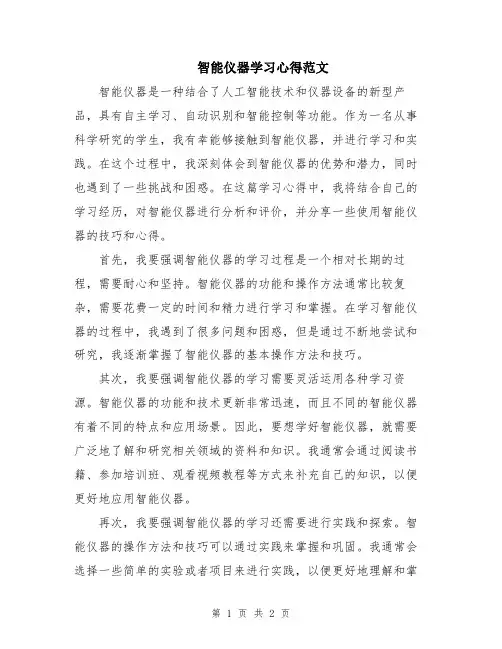 智能仪器学习心得范文

智能仪器是一种结合了人工智能技术和仪器设备的新型产品，具有自主学习、自动识别和智能控制等功能。作为一名从事科学研究的学生，我有幸能够接触到智能仪器，并进行学习和实践。在这个过程中，我深刻体会到智能仪器的优势和潜力，同时也遇到了一些挑战和困惑。在这篇学习心得中，我将结合自己的学习经历，对智能仪器进行分析和评价，并分享一些使用智能仪器的技巧和心得。

首先，我要强调智能仪器的学习过程是一个相对长期的过程，需要耐心和坚持。智能仪器的功能和操作方法通常比较复杂，需要花费一定的时间和精力进行学习和掌握。在学习智能仪器的过程中，我遇到了很多问题和困惑，但是通过不断地尝试和研究，我逐渐掌握了智能仪器的基本操作方法和技巧。

其次，我要强调智能仪器的学习需要灵活运用各种学习资源。智能仪器的功能和技术更新非常迅速，而且不同的智能仪器有着不同的特点和应用场景。因此，要想学好智能仪器，就需要广泛地了解和研究相关领域的资料和知识。我通常会通过阅读书籍、参加培训班、观看视频教程等方式来补充自己的知识，以便更好地应用智能仪器。

再次，我要强调智能仪器的学习还需要进行实践和探索。智能仪器的操作方法和技巧可以通过实践来掌握和巩固。我通常会选择一些简单的实验或者项目来进行实践，以便更好地理解和掌

第 1 页 共 2 页